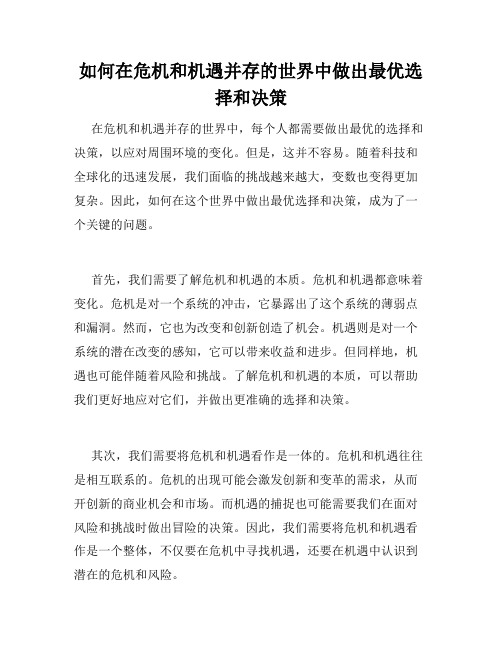 如何在危机和机遇并存的世界中做出最优选择和决策

在危机和机遇并存的世界中，每个人都需要做出最优的选择和决策，以应对周围环境的变化。但是，这并不容易。随着科技和全球化的迅速发展，我们面临的挑战越来越大，变数也变得更加复杂。因此，如何在这个世界中做出最优选择和决策，成为了一个关键的问题。

首先，我们需要了解危机和机遇的本质。危机和机遇都意味着变化。危机是对一个系统的冲击，它暴露出了这个系统的薄弱点和漏洞。然而，它也为改变和创新创造了机会。机遇则是对一个系统的潜在改变的感知，它可以带来收益和进步。但同样地，机遇也可能伴随着风险和挑战。了解危机和机遇的本质，可以帮助我们更好地应对它们，并做出更准确的选择和决策。

其次，我们需要将危机和机遇看作是一体的。危机和机遇往往是相互联系的。危机的出现可能会激发创新和变革的需求，从而开创新的商业机会和市场。而机遇的捕捉也可能需要我们在面对风险和挑战时做出冒险的决策。因此，我们需要将危机和机遇看作是一个整体，不仅要在危机中寻找机遇，还要在机遇中认识到潜在的危机和风险。